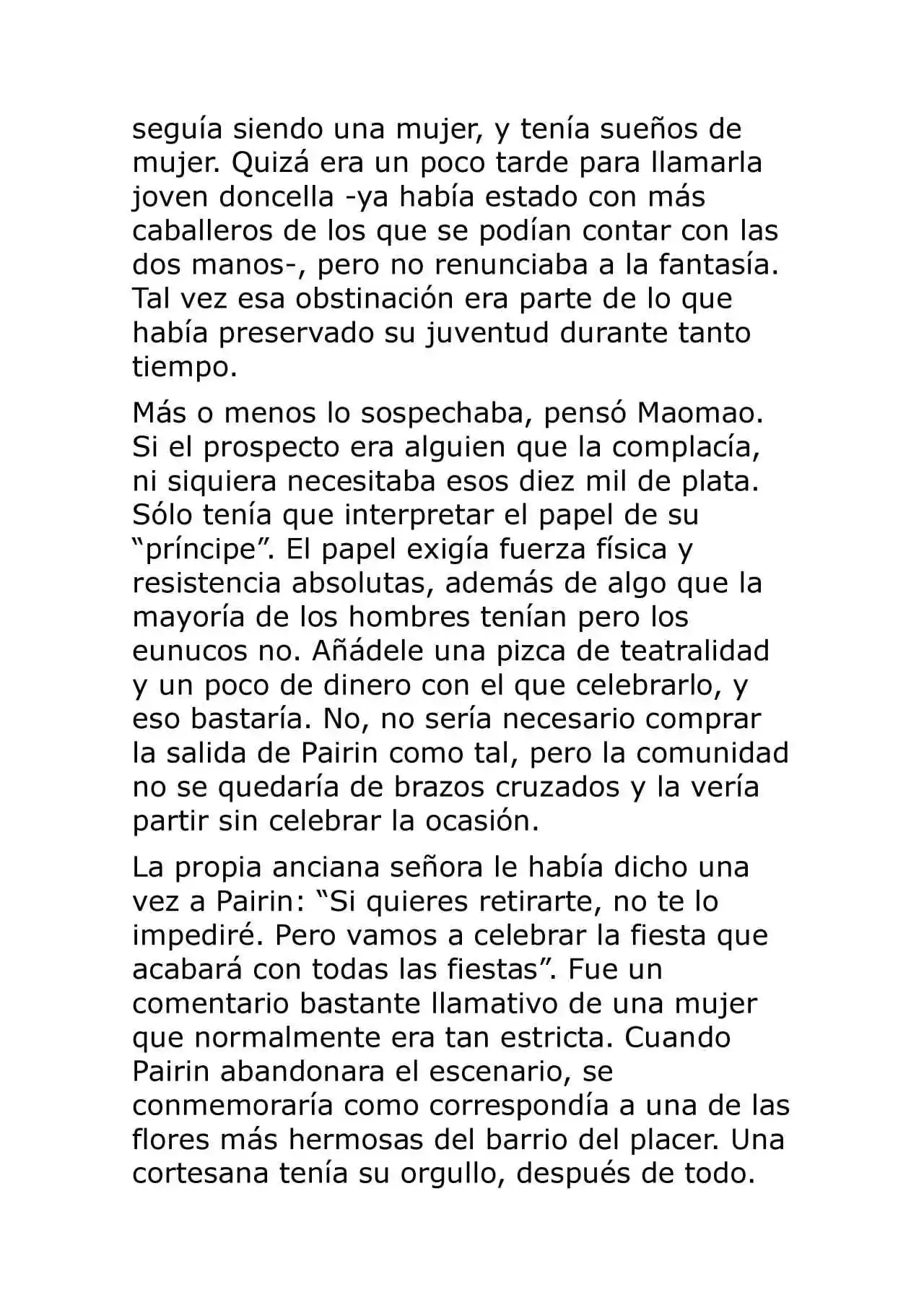 seguía siendo una mujer, y tenía sueños de mujer. Quizá era un poco tarde para llamarla joven doncella -ya había estado con más caballeros de los que se podían contar con las dos manos-, pero no renunciaba a la fantasía. Tal vez esa obstinación era parte de lo que había preservado su juventud durante tanto tiempo.

Más o menos lo sospechaba, pensó Maomao. Si el prospecto era alguien que la complacía, ni siquiera necesitaba esos diez mil de plata. Sólo tenía que interpretar el papel de su “príncipe”. El papel exigía fuerza física y resistencia absolutas, además de algo que la mayoría de los hombres tenían pero los eunucos no. Añádele una pizca de teatralidad y un poco de dinero con el que celebrarlo, y eso bastaría. No, no sería necesario comprar la salida de Pairin como tal, pero la comunidad no se quedaría de brazos cruzados y la vería partir sin celebrar la ocasión.

La propia anciana señora le había dicho una vez a Pairin: “Si quieres retirarte, no te lo impediré. Pero vamos a celebrar la fiesta que acabará con todas las fiestas”. Fue un comentario bastante llamativo de una mujer que normalmente era tan estricta. Cuando Pairin abandonara el escenario, se conmemoraría como correspondía a una de las flores más hermosas del barrio del placer. Una cortesana tenía su orgullo, después de todo.